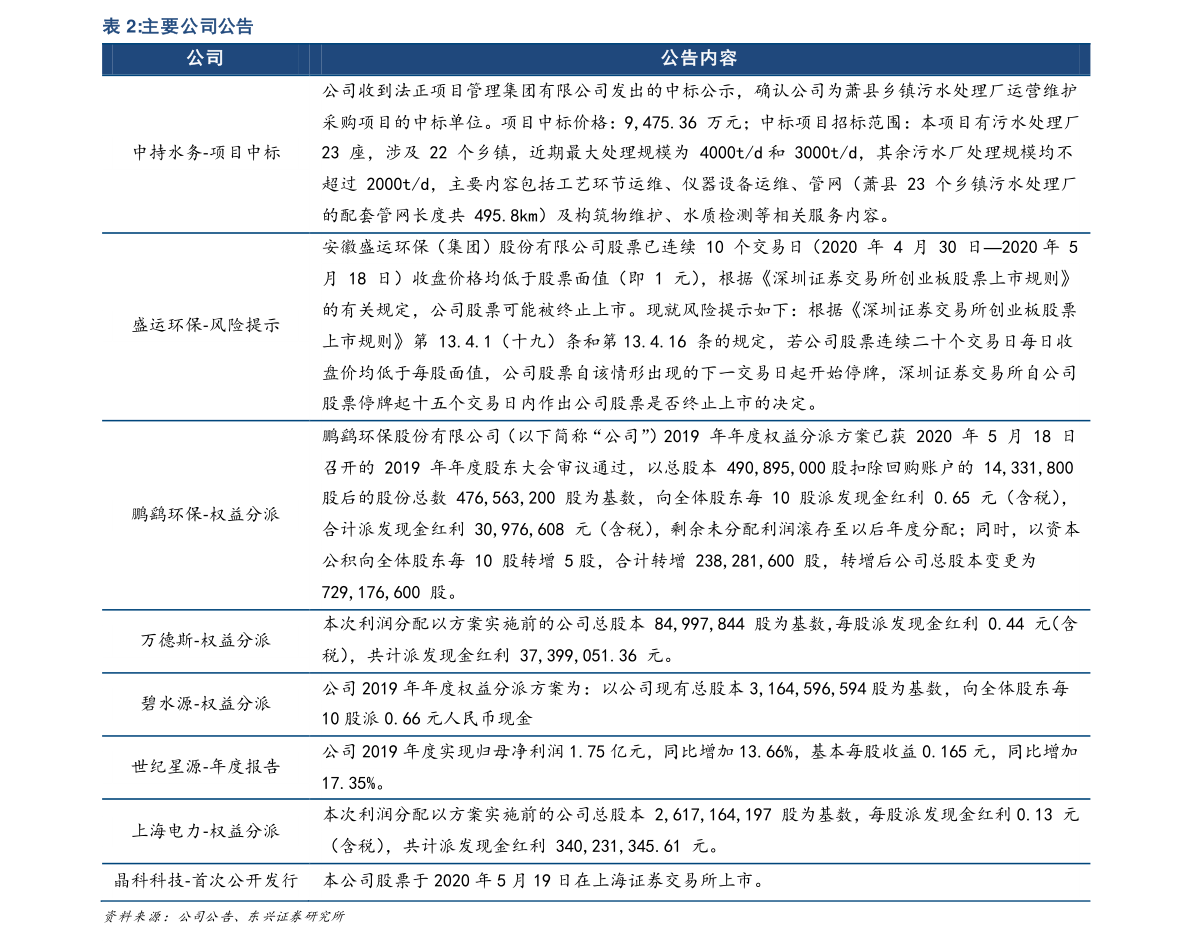 表 2:主要公司公告

| 公司 | 公告内容 |
|---|---|
| 中持水务-项目中标 | 公司收到法正项目管理集团有限公司发出的中标公示，确认公司为萧县乡镇污水处理厂运营维护采购项目的中标单位。项目中标价格：9,475.36 万元；中标项目招标范围：本项目有污水处理厂 23 座，涉及 22 个乡镇，近期最大处理规模为 4000t/d 和 3000t/d，其余污水厂处理规模均不超过 2000t/d，主要内容包括工艺环节运维、仪器设备运维、管网（萧县 23 个乡镇污水处理厂的配套管网长度共 495.8km）及构筑物维护、水质检测等相关服务内容。 |
| 盛运环保-风险提示 | 安徽盛运环保（集团）股份有限公司股票已连续 10 个交易日（2020 年 4 月 30 日—2020 年 5 月 18 日）收盘价格均低于股票面值（即 1 元），根据《深圳证券交易所创业板股票上市规则》的有关规定，公司股票可能被终止上市。现就风险提示如下：根据《深圳证券交易所创业板股票上市规则》第 13.4.1（十九）条和第 13.4.16 条的规定，若公司股票连续二十个交易日每日收盘价均低于每股面值，公司股票自该情形出现的下一交易日起开始停牌，深圳证券交易所自公司股票停牌起十五个交易日内作出公司股票是否终止上市的决定。 |
| 鹏鹞环保-权益分派 | 鹏鹞环保股份有限公司（以下简称“公司”）2019 年年度权益分派方案已获 2020 年 5 月 18 日召开的 2019 年年度股东大会审议通过，以总股本 490,895,000 股扣除回购账户的 14,331,800 股后的股份总数 476,563,200 股为基数，向全体股东每 10 股派发现金红利 0.65 元（含税），合计派发现金红利 30,976,608 元（含税），剩余未分配利润滚存至以后年度分配；同时，以资本公积向全体股东每 10 股转增 5 股，合计转增 238,281,600 股，转增后公司总股本变更为 729,176,600 股。 |
| 万德斯-权益分派 | 本次利润分配以方案实施前的公司总股本 84,997,844 股为基数,每股派发现金红利 0.44 元(含税)，共计派发现金红利 37,399,051.36 元。 |
| 碧水源-权益分派 | 公司 2019 年年度权益分派方案为：以公司现有总股本 3,164,596,594 股为基数，向全体股东每 10 股派 0.66 元人民币现金 |
| 世纪星源-年度报告 | 公司 2019 年度实现归母净利润 1.75 亿元，同比增加 13.66%，基本每股收益 0.165 元，同比增加 17.35%。 |
| 上海电力-权益分派 | 本次利润分配以方案实施前的公司总股本 2,617,164,197 股为基数，每股派发现金红利 0.13 元（含税），共计派发现金红利 340,231,345.61 元。 |
| 晶科科技-首次公开发行 | 本公司股票于 2020 年 5 月 19 日在上海证券交易所上市。 |

资料来源：公司公告、东兴证券研究所